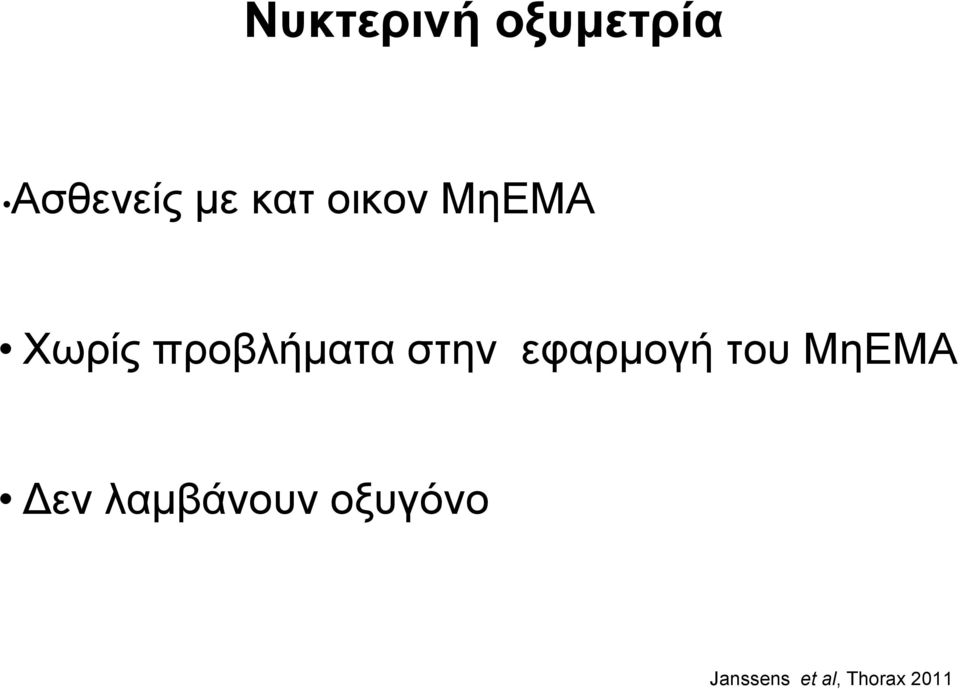 Νυκτερινή οξυμετρία

•Ασθενείς με κατ οικον ΜηΕΜΑ

• Χωρίς προβλήματα στην εφαρμογή του ΜηΕΜΑ

• Δεν λαμβάνουν οξυγόνο

Janssens et al, Thorax 2011